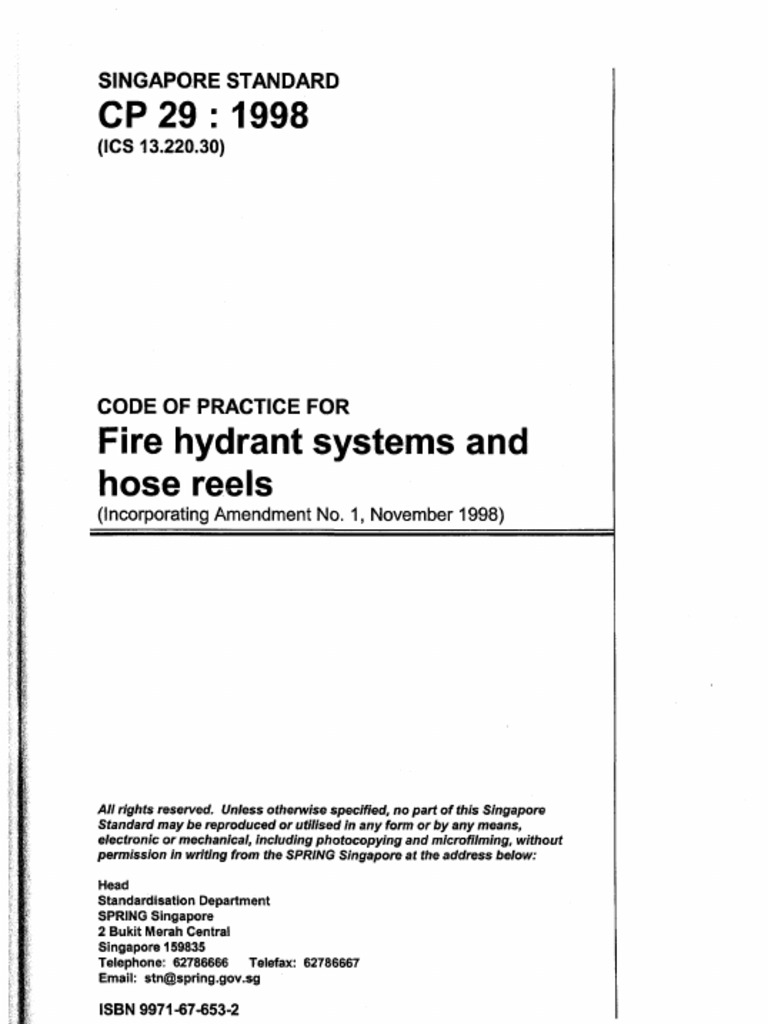 SINGAPORE STANDARD
CP 29 : 1998
(ICS 13.220.30)

CODE OF PRACTICE FOR
Fire hydrant systems and hose reels
(Incorporating Amendment No. 1, November 1998)

All rights reserved. Unless otherwise specified, no part of this Singapore Standard may be reproduced or utilised in any form or by any means, electronic or mechanical, including photocopying and microfilming, without permission in writing from the SPRING Singapore at the address below:

Head
Standardisation Department
SPRING Singapore
2 Bukit Merah Central
Singapore 159835
Telephone: 62786666 Telefax: 62786667
Email: stn@spring.gov.sg

ISBN 9971-67-653-2